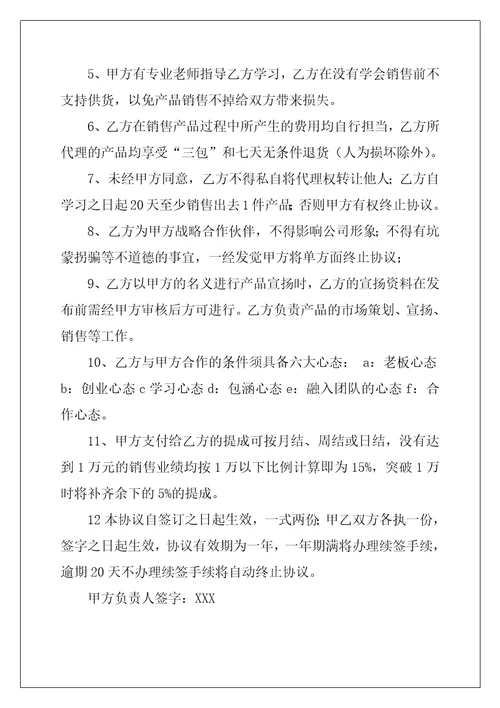 5、甲方有专业老师指导乙方学习，乙方在没有学会销售前不支持供货，以免产品销售不掉给双方带来损失。

6、乙方在销售产品过程中所产生的费用均自行担当，乙方所代理的产品均享受“三包”和七天无条件退货（人为损坏除外）。

7、未经甲方同意，乙方不得私自将代理权转让他人；乙方自学习之日起20天至少销售出去1件产品；否则甲方有权终止协议。

8、乙方为甲方战略合作伙伴，不得影响公司形象；不得有坑蒙拐骗等不道德的事宜，一经发觉甲方将单方面终止协议；

9、乙方以甲方的名义进行产品宣扬时，乙方的宣扬资料在发布前需经甲方审核后方可进行。乙方负责产品的市场策划、宣扬、销售等工作。

10、乙方与甲方合作的条件须具备六大心态： a：老板心态 b：创业心态 c 学习心态 d：包涵心态 e：融入团队的心态 f：合作心态。

11、甲方支付给乙方的提成可按月结、周结或日结，没有达到1万元的销售业绩均按1万以下比例计算即为15%，突破1万时将补齐余下的5%的提成。

12 本协议自签订之日起生效，一式两份；甲乙双方各执一份，签字之日起生效，协议有效期为一年，一年期满将办理续签手续，逾期20天不办理续签手续将自动终止协议。

甲方负责人签字：XXX